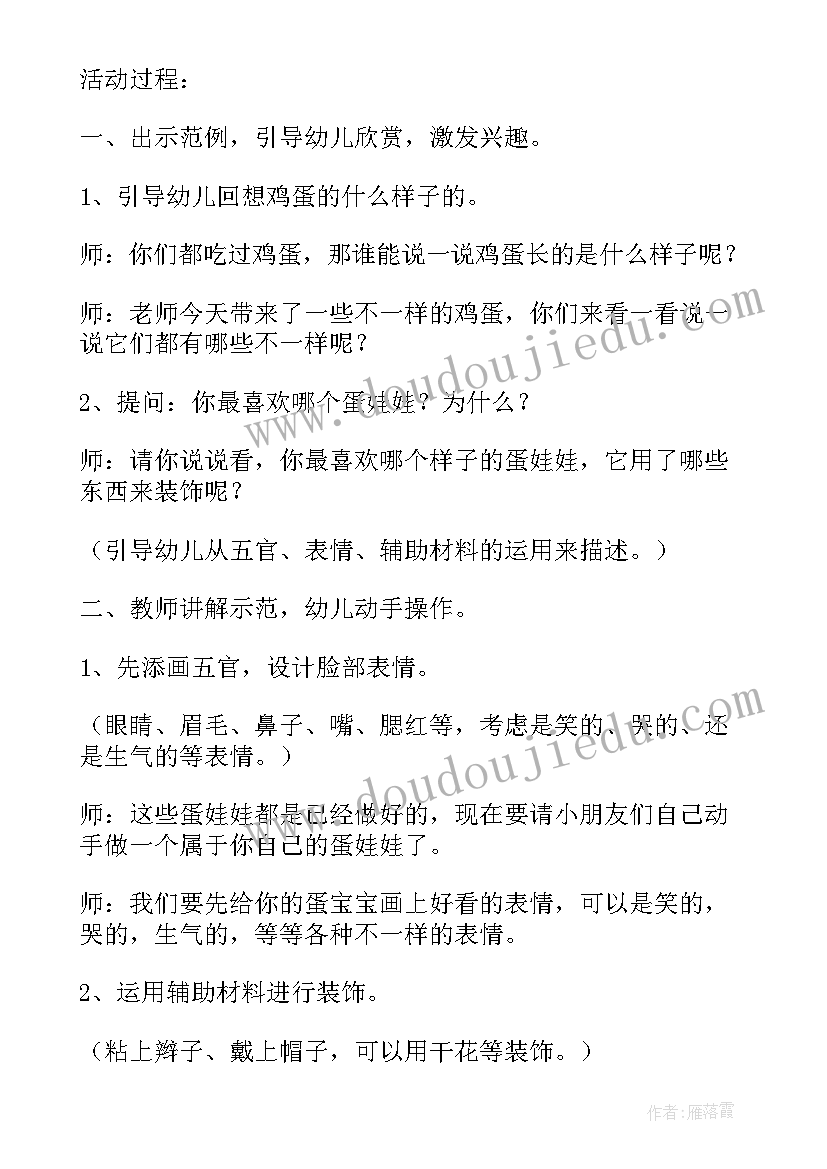 活动过程：

一、出示范例，引导幼儿欣赏，激发兴趣。

1、引导幼儿回想鸡蛋的什么样子的。

师：你们都吃过鸡蛋，那谁能说一说鸡蛋长的是什么样子呢？

师：老师今天带来了一些不一样的鸡蛋，你们来看一看说一说它们都有哪些不一样呢？

2、提问：你最喜欢哪个蛋娃娃？为什么？

师：请你说说看，你最喜欢哪个样子的蛋娃娃，它用了哪些东西来装饰呢？

（引导幼儿从五官、表情、辅助材料的运用来描述。）

二、教师讲解示范，幼儿动手操作。

1、先添画五官，设计脸部表情。

（眼睛、眉毛、鼻子、嘴、腮红等，考虑是笑的、哭的、还是生气的等表情。）

师：这些蛋娃娃都是已经做好的，现在要请小朋友们自己动手做一个属于你自己的蛋娃娃了。

师：我们要先给你的蛋宝宝画上好看的表情，可以是笑的，哭的，生气的，等等各种不一样的表情。

2、运用辅助材料进行装饰。

（粘上辫子、戴上帽子，可以用干花等装饰。）

www.doudoujiedu.com

www.doudoujiedu.com

作者：雁落霞